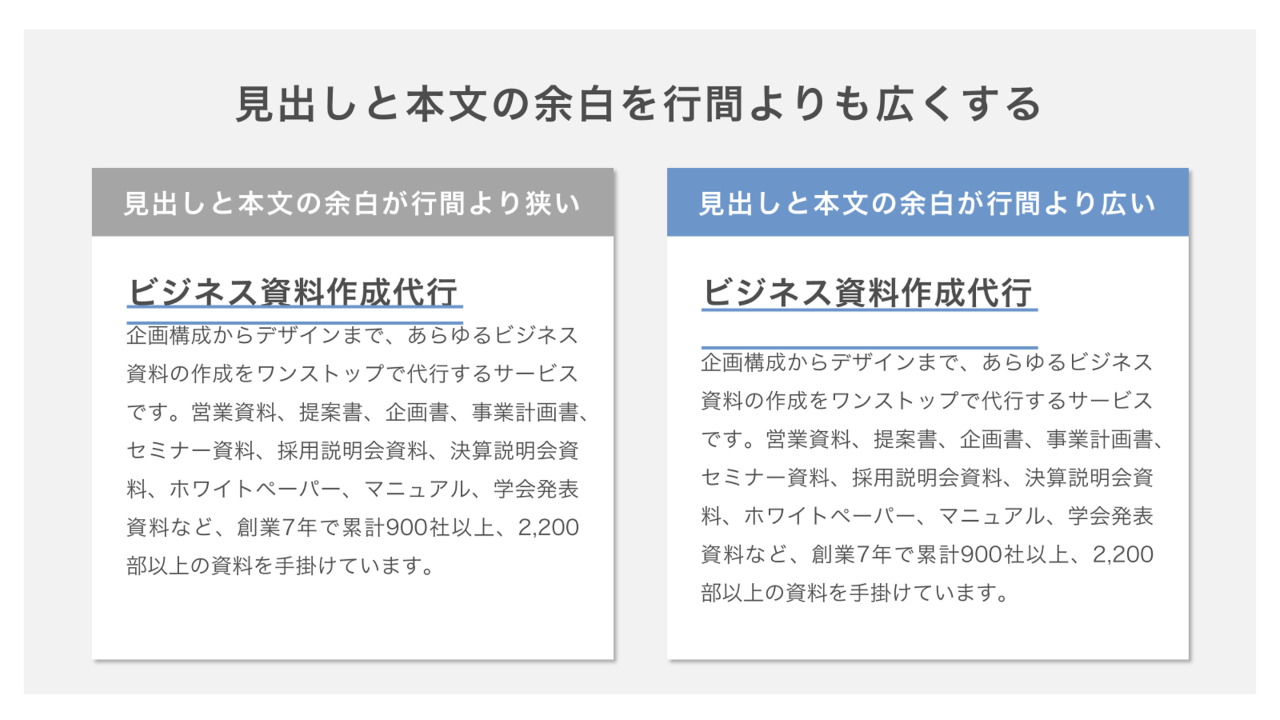 見出しと本文の余白を行間よりも広くする

見出しと本文の余白が行間より狭い

ビジネス資料作成代行

企画構成からデザインまで、あらゆるビジネス資料の作成をワンストップで代行するサービスです。営業資料、提案書、企画書、事業計画書、セミナー資料、採用説明会資料、決算説明会資料、ホワイトペーパー、マニュアル、学会発表資料など、創業7年で累計900社以上、2,200部以上の資料を手掛けています。

見出しと本文の余白が行間より広い

ビジネス資料作成代行

企画構成からデザインまで、あらゆるビジネス資料の作成をワンストップで代行するサービスです。営業資料、提案書、企画書、事業計画書、セミナー資料、採用説明会資料、決算説明会資料、ホワイトペーパー、マニュアル、学会発表資料など、創業7年で累計900社以上、2,200部以上の資料を手掛けています。